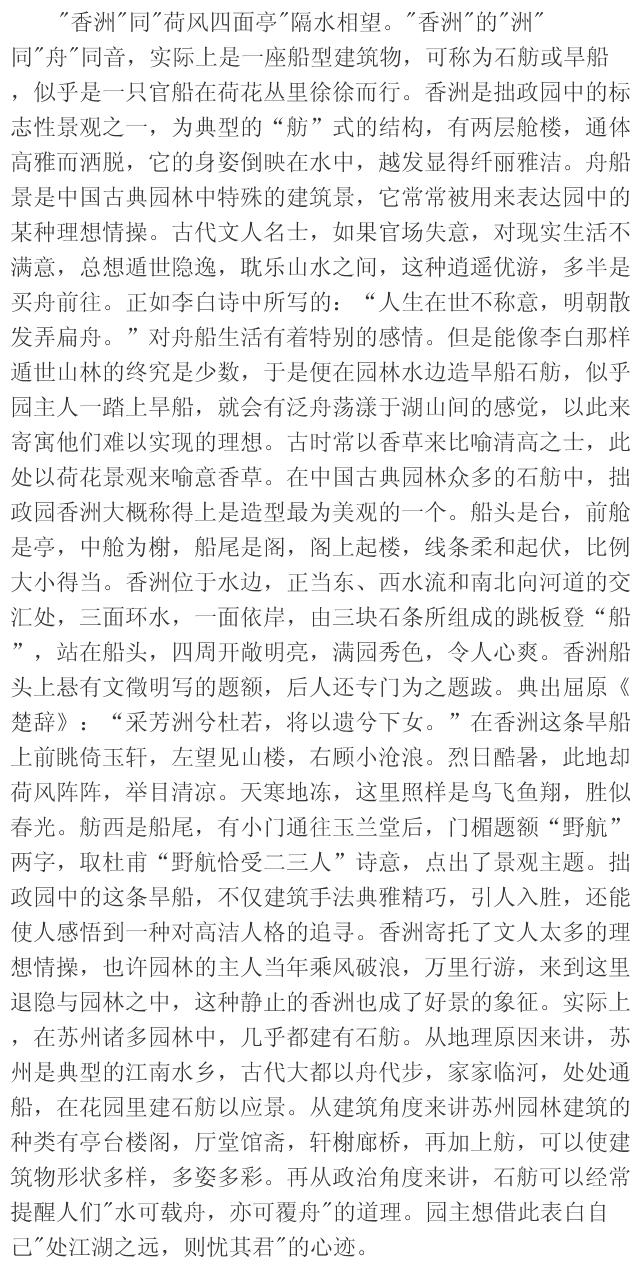 "香洲"同"荷风四面亭"隔水相望。"香洲"的"洲"同"舟"同音，实际上是一座船型建筑物，可称为石舫或旱船，似乎是一只官船在荷花丛里徐徐而行。香洲是拙政园中的标志性景观之一，为典型的“舫”式的结构，有两层舱楼，通体高雅而洒脱，它的身姿倒映在水中，越发显得纤丽雅洁。舟船景是中国古典园林中特殊的建筑景，它常常被用来表达园中的某种理想情操。古代文人名士，如果官场失意，对现实生活不满意，总想遁世隐逸，耽乐山水之间，这种逍遥优游，多半是买舟前往。正如李白诗中所写的：“人生在世不称意，明朝散发弄扁舟。”对舟船生活有着特别的感情。但是能像李白那样遁世山林的终究是少数，于是便在园林水边造旱船石舫，似乎园主人一踏上旱船，就会有泛舟荡漾于湖山间的感觉，以此来寄寓他们难以实现的理想。古时常以香草来比喻清高之士，此处以荷花景观来喻意香草。在中国古典园林众多的石舫中，拙政园香洲大概称得上是造型最为美观的一个。船头是台，前舱是亭，中舱为榭，船尾是阁，阁上起楼，线条柔和起伏，比例大小得当。香洲位于水边，正当东、西水流和南北向河道的交汇处，三面环水，一面依岸，由三块石条所组成的跳板登“船”，站在船头，四周开敞明亮，满园秀色，令人心爽。香洲船头上悬有文徵明写的题额，后人还专门为之题跋。典出屈原《楚辞》：“采芳洲兮杜若，将以遗兮下女。”在香洲这条旱船上前眺倚玉轩，左望见山楼，右顾小沧浪。烈日酷暑，此地却荷风阵阵，举目清凉。天寒地冻，这里照样是鸟飞鱼翔，胜似春光。舫西是船尾，有小门通往玉兰堂后，门楣题额“野航”两字，取杜甫“野航恰受二三人”诗意，点出了景观主题。拙政园中的这条旱船，不仅建筑手法典雅精巧，引人入胜，还能使人感悟到一种对高洁人格的追寻。香洲寄托了文人太多的理想情操，也许园林的主人当年乘风破浪，万里行游，来到这里退隐与园林之中，这种静止的香洲也成了好景的象征。实际上，在苏州诸多园林中，几乎都建有石舫。从地理原因来讲，苏州是典型的江南水乡，古代大都以舟代步，家家临河，处处通船，在花园里建石舫以应景。从建筑角度来讲苏州园林建筑的种类有亭台楼阁，厅堂馆斋，轩榭廊桥，再加上舫，可以使建筑物形状多样，多姿多彩。再从政治角度来讲，石舫可以经常提醒人们"水可载舟，亦可覆舟"的道理。园主想借此表白自己"处江湖之远，则忧其君"的心迹。